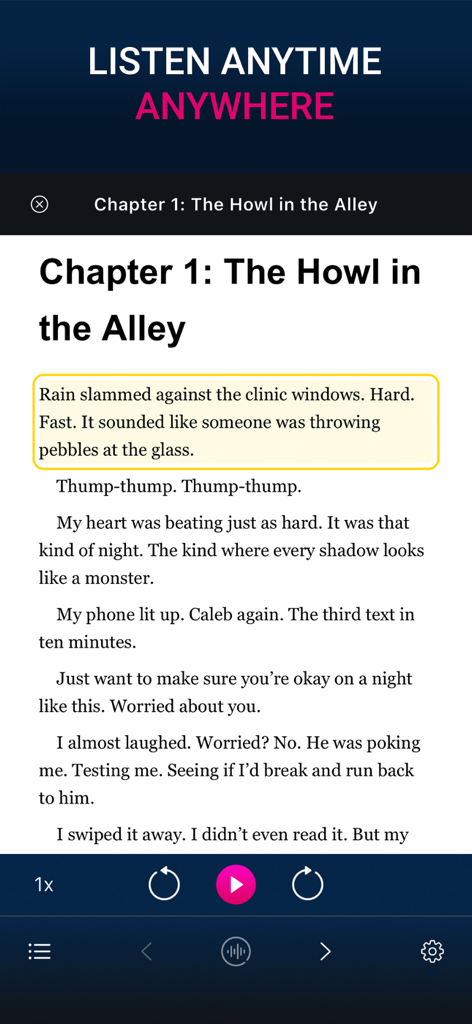 LISTEN ANYTIME
ANYWHERE

Chapter 1: The Howl in the Alley

Chapter 1: The Howl in the Alley

Rain slammed against the clinic windows. Hard. Fast. It sounded like someone was throwing pebbles at the glass.

Thump-thump. Thump-thump.

My heart was beating just as hard. It was that kind of night. The kind where every shadow looks like a monster.

My phone lit up. Caleb again. The third text in ten minutes.

Just want to make sure you're okay on a night like this. Worried about you.

I almost laughed. Worried? No. He was poking me. Testing me. Seeing if I'd break and run back to him.

I swiped it away. I didn't even read it. But my

1x